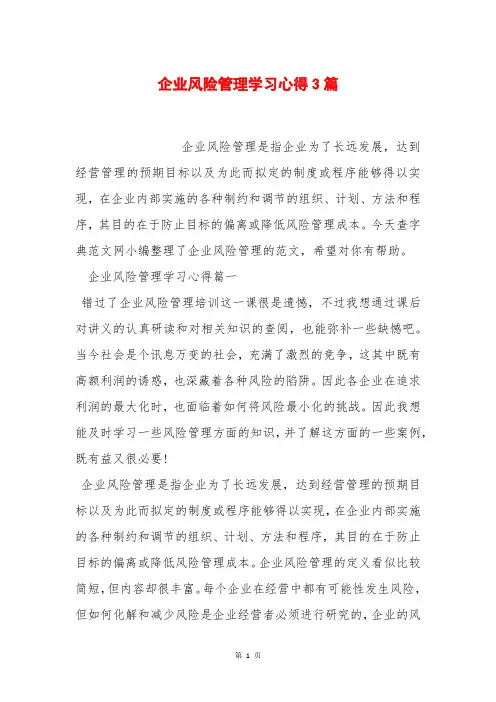 企业风险管理学习心得3篇

企业风险管理是指企业为了长远发展，达到经营管理的预期目标以及为此而拟定的制度或程序能够得以实现，在企业内部实施的各种制约和调节的组织、计划、方法和程序，其目的在于防止目标的偏离或降低风险管理成本。今天查字典范文网小编整理了企业风险管理的范文，希望对你有帮助。

企业风险管理学习心得篇一

错过了企业风险管理培训这一课很是遗憾，不过我想通过课后对讲义的认真研读和对相关知识的查阅，也能弥补一些缺憾吧。当今社会是个讯息万变的社会，充满了激烈的竞争，这其中既有高额利润的诱惑，也深藏着各种风险的陷阱。因此各企业在追求利润的最大化时，也面临着如何将风险最小化的挑战。因此我想能及时学习一些风险管理方面的知识，并了解这方面的一些案例，既有益又很必要！

企业风险管理是指企业为了长远发展，达到经营管理的预期目标以及为此而拟定的制度或程序能够得以实现，在企业内部实施的各种制约和调节的组织、计划、方法和程序，其目的在于防止目标的偏离或降低风险管理成本。企业风险管理的定义看似比较简短，但内容却很丰富。每个企业在经营中都有可能性发生风险，但如何化解和减少风险是企业经营者必须进行研究的，企业的风

第 1 页